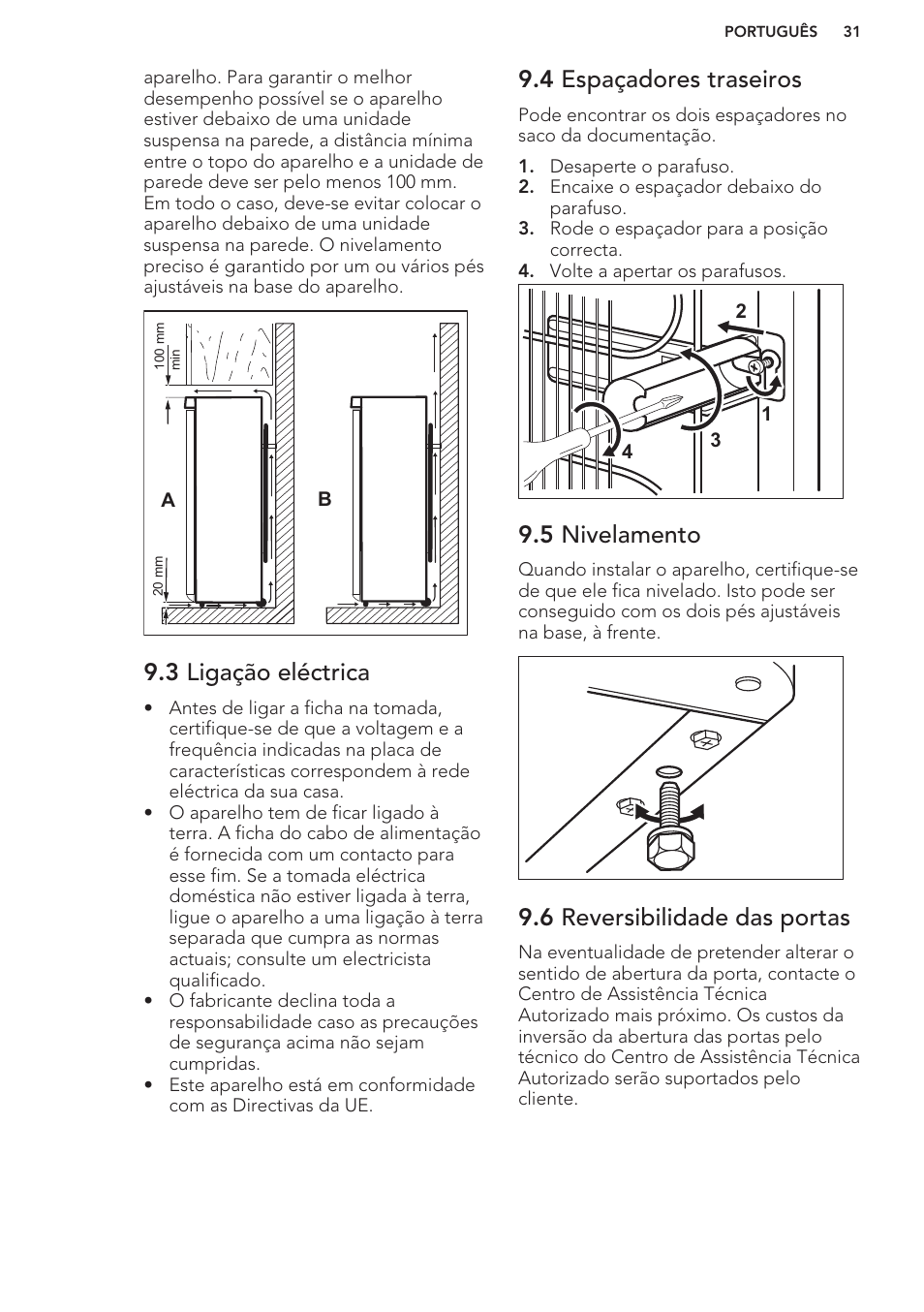 PORTUGUÊS 31

aparelho. Para garantir o melhor desempenho possível se o aparelho estiver debaixo de uma unidade suspensa na parede, a distância mínima entre o topo do aparelho e a unidade de parede deve ser pelo menos 100 mm. Em todo o caso, deve-se evitar colocar o aparelho debaixo de uma unidade suspensa na parede. O nivelamento preciso é garantido por um ou vários pés ajustáveis na base do aparelho.

100 mm
min

A

B

20 mm

9.3 Ligação eléctrica

• Antes de ligar a ficha na tomada, certifique-se de que a voltagem e a frequência indicadas na placa de características correspondem à rede eléctrica da sua casa.
• O aparelho tem de ficar ligado à terra. A ficha do cabo de alimentação é fornecida com um contacto para esse fim. Se a tomada eléctrica doméstica não estiver ligada à terra, ligue o aparelho a uma ligação à terra separada que cumpra as normas actuais; consulte um electricista qualificado.
• O fabricante declina toda a responsabilidade caso as precauções de segurança acima não sejam cumpridas.
• Este aparelho está em conformidade com as Directivas da UE.

9.4 Espaçadores traseiros

Pode encontrar os dois espaçadores no saco da documentação.

1. Desaperte o parafuso.
2. Encaixe o espaçador debaixo do parafuso.
3. Rode o espaçador para a posição correcta.
4. Volte a apertar os parafusos.

2
1
3
4

9.5 Nivelamento

Quando instalar o aparelho, certifique-se de que ele fica nivelado. Isto pode ser conseguido com os dois pés ajustáveis na base, à frente.

9.6 Reversibilidade das portas

Na eventualidade de pretender alterar o sentido de abertura da porta, contacte o Centro de Assistência Técnica Autorizado mais próximo. Os custos da inversão da abertura das portas pelo técnico do Centro de Assistência Técnica Autorizado serão suportados pelo cliente.